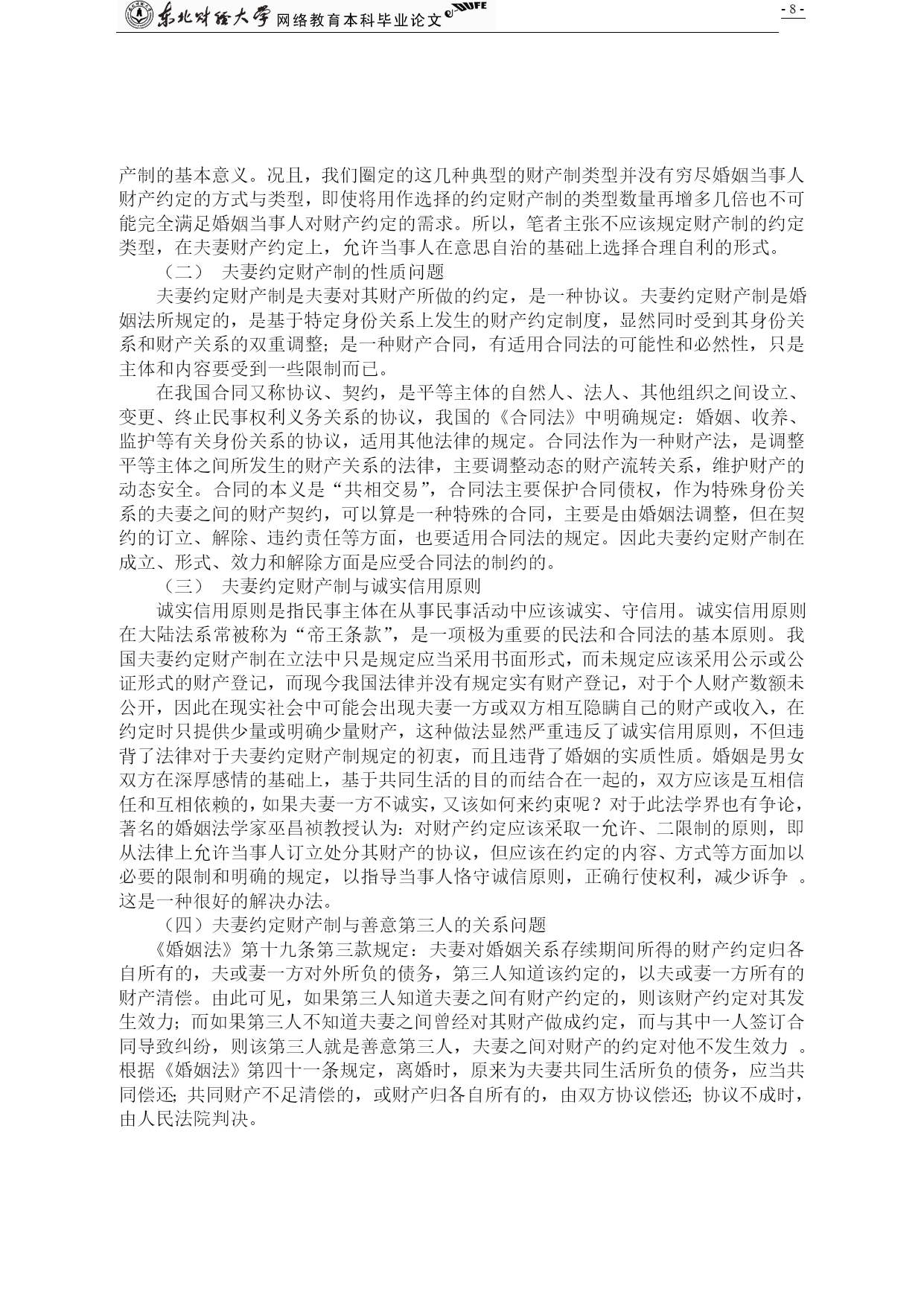 东北财经大学 网络教育本科毕业论文 eDUFE

- 8 -

产制的基本意义。况且，我们圈定的这几种典型的财产制类型并没有穷尽婚姻当事人财产约定的方式与类型，即使将用作选择的约定财产制的类型数量再增多几倍也不可能完全满足婚姻当事人对财产约定的需求。所以，笔者主张不应该规定财产制的约定类型，在夫妻财产约定上，允许当事人在意思自治的基础上选择合理自利的形式。

（二） 夫妻约定财产制的性质问题

夫妻约定财产制是夫妻对其财产所做的约定，是一种协议。夫妻约定财产制是婚姻法所规定的，是基于特定身份关系上发生的财产约定制度，显然同时受到其身份关系和财产关系的双重调整；是一种财产合同，有适用合同法的可能性和必然性，只是主体和内容要受到一些限制而已。

在我国合同又称协议、契约，是平等主体的自然人、法人、其他组织之间设立、变更、终止民事权利义务关系的协议，我国的《合同法》中明确规定：婚姻、收养、监护等有关身份关系的协议，适用其他法律的规定。合同法作为一种财产法，是调整平等主体之间所发生的财产关系的法律，主要调整动态的财产流转关系，维护财产的动态安全。合同的本义是“共相交易”，合同法主要保护合同债权，作为特殊身份关系的夫妻之间的财产契约，可以算是一种特殊的合同，主要是由婚姻法调整，但在契约的订立、解除、违约责任等方面，也要适用合同法的规定。因此夫妻约定财产制在成立、形式、效力和解除方面是应受合同法的制约的。

（三） 夫妻约定财产制与诚实信用原则

诚实信用原则是指民事主体在从事民事活动中应该诚实、守信用。诚实信用原则在大陆法系常被称为“帝王条款”，是一项极为重要的民法和合同法的基本原则。我国夫妻约定财产制在立法中只是规定应当采用书面形式，而未规定应该采用公示或公证形式的财产登记，而现今我国法律并没有规定实有财产登记，对于个人财产数额未公开，因此在现实社会中可能会出现夫妻一方或双方相互隐瞒自己的财产或收入，在约定时只提供少量或明确少量财产，这种做法显然严重违反了诚实信用原则，不但违背了法律对于夫妻约定财产制规定的初衷，而且违背了婚姻的实质性质。婚姻是男女双方在深厚感情的基础上，基于共同生活的目的而结合在一起的，双方应该是互相信任和互相依赖的，如果夫妻一方不诚实，又该如何来约束呢？对于此法学界也有争论，著名的婚姻法学家巫昌祯教授认为：对财产约定应该采取一允许、二限制的原则，即从法律上允许当事人订立处分其财产的协议，但应该在约定的内容、方式等方面加以必要的限制和明确的规定，以指导当事人恪守诚信原则，正确行使权利，减少诉争 。这是一种很好的解决办法。

（四）夫妻约定财产制与善意第三人的关系问题

《婚姻法》第十九条第三款规定：夫妻对婚姻关系存续期间所得的财产约定归各自所有的，夫或妻一方对外所负的债务，第三人知道该约定的，以夫或妻一方所有的财产清偿。由此可见，如果第三人知道夫妻之间有财产约定的，则该财产约定对其发生效力；而如果第三人不知道夫妻之间曾经对其财产做成约定，而与其中一人签订合同导致纠纷，则该第三人就是善意第三人，夫妻之间对财产的约定对他不发生效力 。根据《婚姻法》第四十一条规定，离婚时，原来为夫妻共同生活所负的债务，应当共同偿还；共同财产不足清偿的，或财产归各自所有的，由双方协议偿还；协议不成时，由人民法院判决。